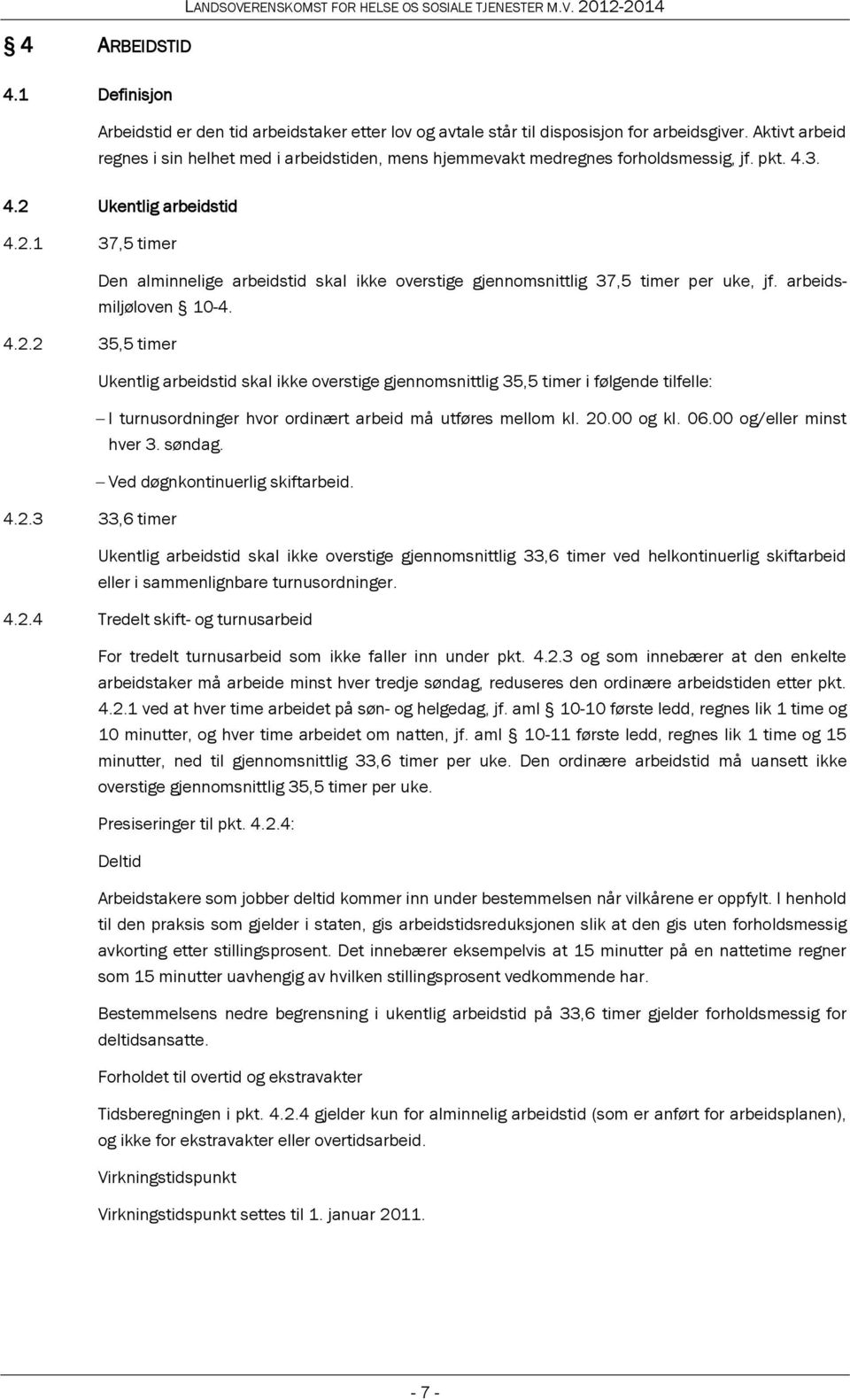 LANDSOVERENSKOMST FOR HELSE OS SOSIALE TJENESTER M.V. 2012-2014

§ 4 ARBEIDSTID

4.1 Definisjon

Arbeidstid er den tid arbeidstaker etter lov og avtale står til disposisjon for arbeidsgiver. Aktivt arbeid regnes i sin helhet med i arbeidstiden, mens hjemmevakt medregnes forholdsmessig, jf. pkt. 4.3.

4.2 Ukentlig arbeidstid

4.2.1 37,5 timer

Den alminnelige arbeidstid skal ikke overstige gjennomsnittlig 37,5 timer per uke, jf. arbeidsmiljøloven § 10-4.

4.2.2 35,5 timer

Ukentlig arbeidstid skal ikke overstige gjennomsnittlig 35,5 timer i følgende tilfelle:

– I turnusordninger hvor ordinært arbeid må utføres mellom kl. 20.00 og kl. 06.00 og/eller minst hver 3. søndag.

– Ved døgnkontinuerlig skiftarbeid.

4.2.3 33,6 timer

Ukentlig arbeidstid skal ikke overstige gjennomsnittlig 33,6 timer ved helkontinuerlig skiftarbeid eller i sammenlignbare turnusordninger.

4.2.4 Tredelt skift- og turnusarbeid

For tredelt turnusarbeid som ikke faller inn under pkt. 4.2.3 og som innebærer at den enkelte arbeidstaker må arbeide minst hver tredje søndag, reduseres den ordinære arbeidstiden etter pkt. 4.2.1 ved at hver time arbeidet på søn- og helgedag, jf. aml § 10-10 første ledd, regnes lik 1 time og 10 minutter, og hver time arbeidet om natten, jf. aml § 10-11 første ledd, regnes lik 1 time og 15 minutter, ned til gjennomsnittlig 33,6 timer per uke. Den ordinære arbeidstid må uansett ikke overstige gjennomsnittlig 35,5 timer per uke.

Presiseringer til pkt. 4.2.4:

Deltid

Arbeidstakere som jobber deltid kommer inn under bestemmelsen når vilkårene er oppfylt. I henhold til den praksis som gjelder i staten, gis arbeidstidsreduksjonen slik at den gis uten forholdsmessig avkorting etter stillingsprosent. Det innebærer eksempelvis at 15 minutter på en nattetime regner som 15 minutter uavhengig av hvilken stillingsprosent vedkommende har.

Bestemmelsens nedre begrensning i ukentlig arbeidstid på 33,6 timer gjelder forholdsmessig for deltidsansatte.

Forholdet til overtid og ekstravakter

Tidsberegningen i pkt. 4.2.4 gjelder kun for alminnelig arbeidstid (som er anført for arbeidsplanen), og ikke for ekstravakter eller overtidsarbeid.

Virkningstidspunkt

Virkningstidspunkt settes til 1. januar 2011.

- 7 -